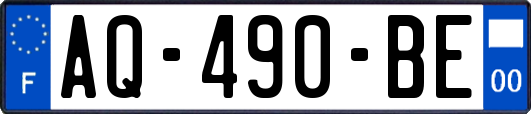 F
AQ-490-BE
00